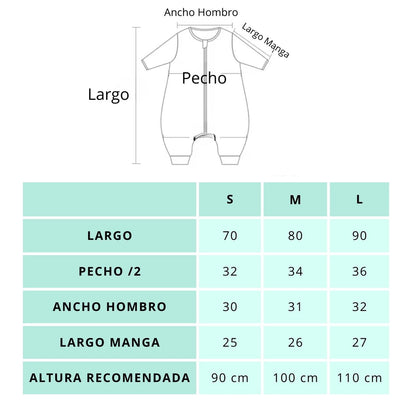 Ancho Hombro
Largo Manga
Pecho
Largo

| | S | M | L |
|---|---|---|---|
| LARGO | 70 | 80 | 90 |
| PECHO /2 | 32 | 34 | 36 |
| ANCHO HOMBRO | 30 | 31 | 32 |
| LARGO MANGA | 25 | 26 | 27 |
| ALTURA RECOMENDADA | 90 cm | 100 cm | 110 cm |